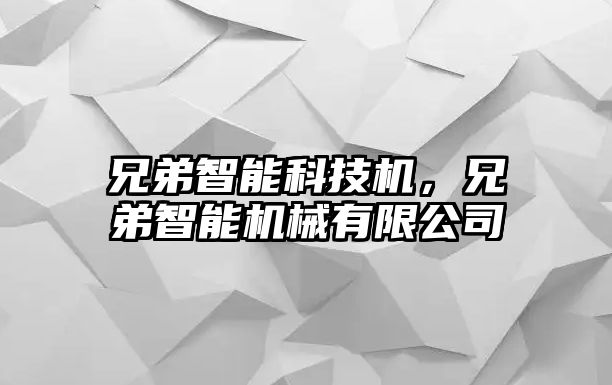 兄弟智能科技机，兄弟智能机械有限公司